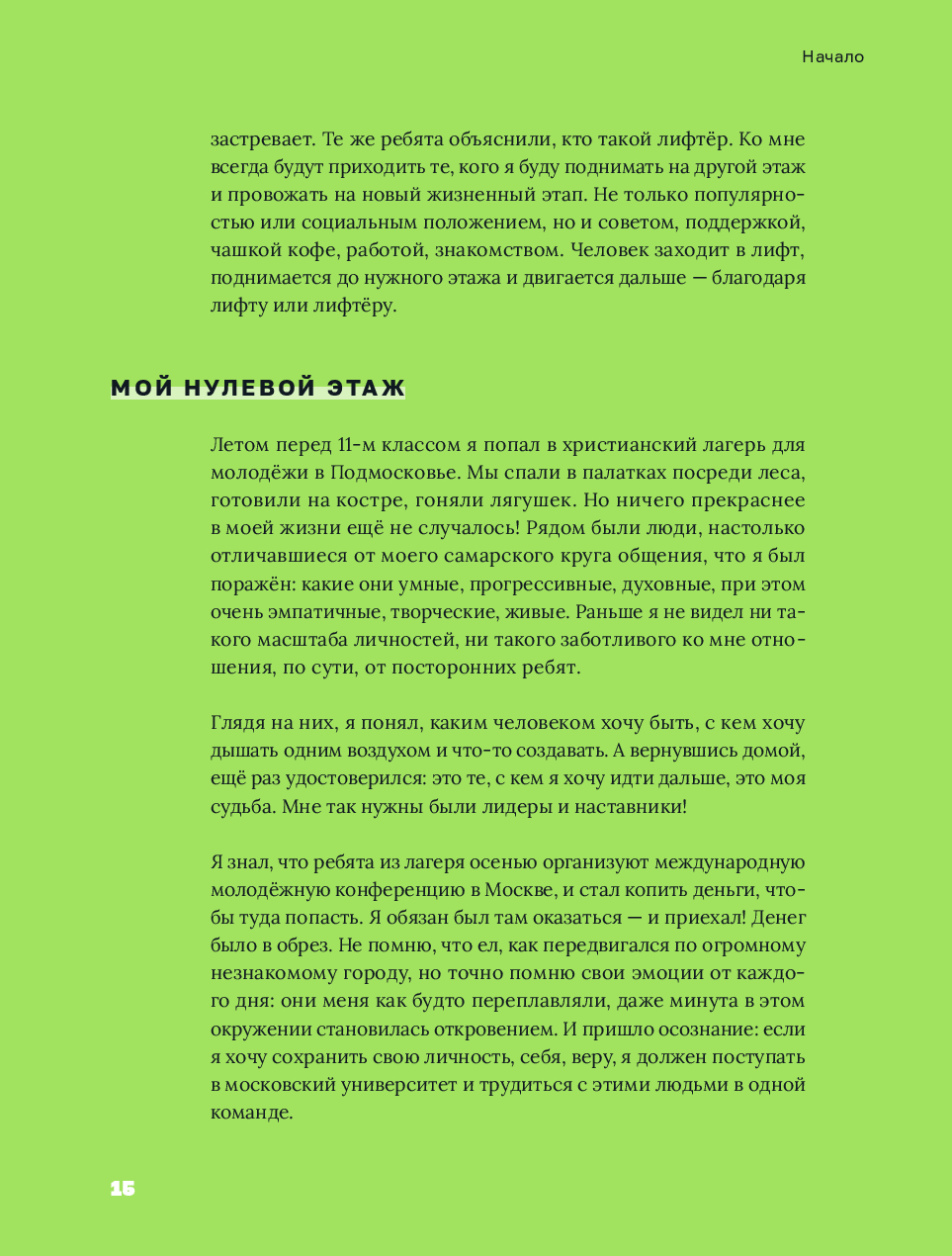 Начало

застревает. Те же ребята объяснили, кто такой лифтёр. Ко мне всегда будут приходить те, кого я буду поднимать на другой этаж и провожать на новый жизненный этап. Не только популярностью или социальным положением, но и советом, поддержкой, чашкой кофе, работой, знакомством. Человек заходит в лифт, поднимается до нужного этажа и двигается дальше — благодаря лифту или лифтёру.

МОЙ НУЛЕВОЙ ЭТАЖ

Летом перед 11-м классом я попал в христианский лагерь для молодёжи в Подмосковье. Мы спали в палатках посреди леса, готовили на костре, гоняли лягушек. Но ничего прекраснее в моей жизни ещё не случалось! Рядом были люди, настолько отличавшиеся от моего самарского круга общения, что я был поражён: какие они умные, прогрессивные, духовные, при этом очень эмпатичные, творческие, живые. Раньше я не видел ни такого масштаба личностей, ни такого заботливого ко мне отношения, по сути, от посторонних ребят.

Глядя на них, я понял, каким человеком хочу быть, с кем хочу дышать одним воздухом и что-то создавать. А вернувшись домой, ещё раз удостоверился: это те, с кем я хочу идти дальше, это моя судьба. Мне так нужны были лидеры и наставники!

Я знал, что ребята из лагеря осенью организуют международную молодёжную конференцию в Москве, и стал копить деньги, чтобы туда попасть. Я обязан был там оказаться — и приехал! Денег было в обрез. Не помню, что ел, как передвигался по огромному незнакомому городу, но точно помню свои эмоции от каждого дня: они меня как будто переплавляли, даже минута в этом окружении становилась откровением. И пришло осознание: если я хочу сохранить свою личность, себя, веру, я должен поступать в московский университет и трудиться с этими людьми в одной команде.

15